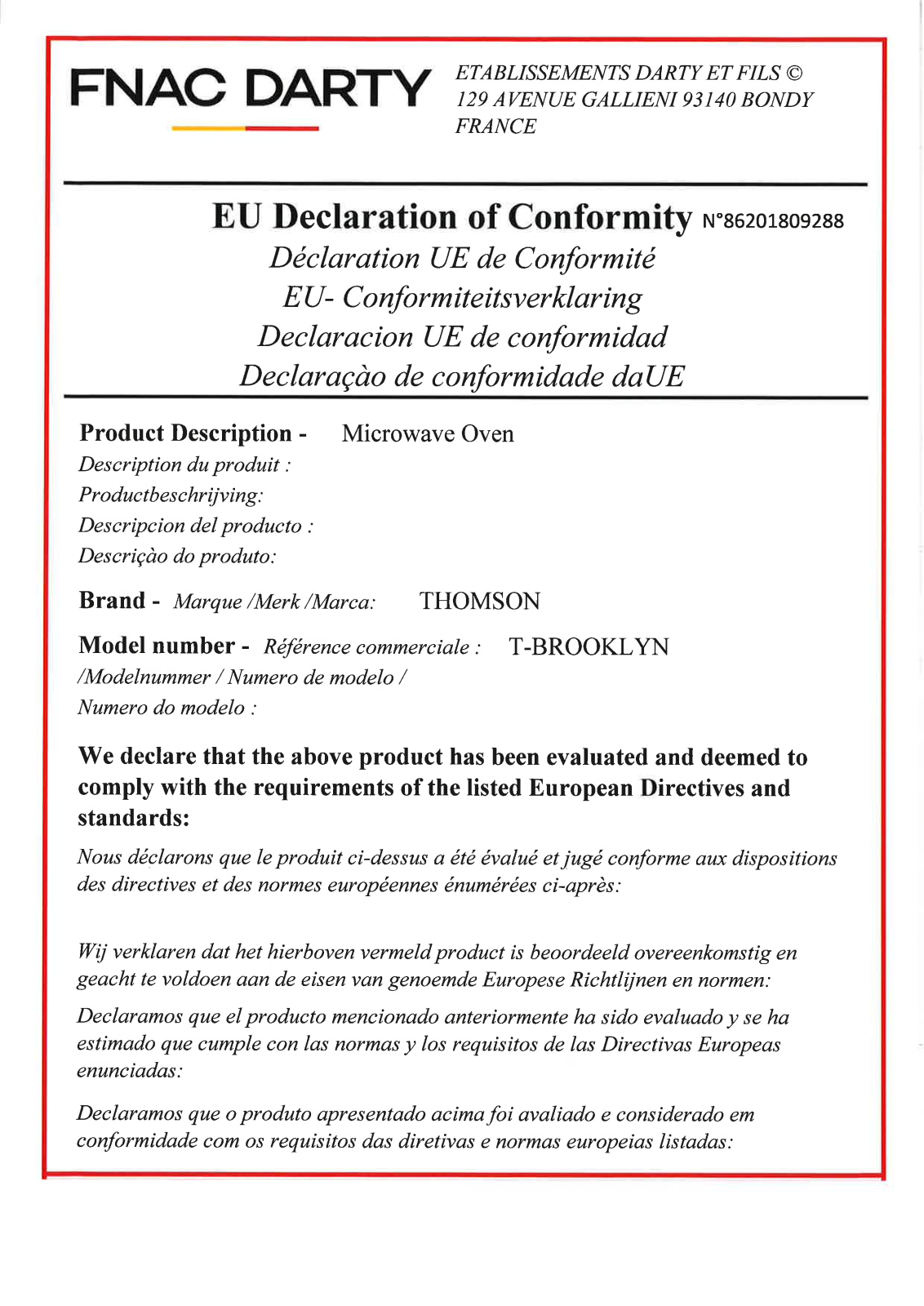 FNAC DARTY

ETABLISSEMENTS DARTY ET FILS ©
129 AVENUE GALLIENI 93140 BONDY
FRANCE

EU Declaration of Conformity N°86201809288
Déclaration UE de Conformité
EU- Conformiteitsverklaring
Declaracion UE de conformidad
Declaraçào de conformidade daUE

Product Description - Microwave Oven
Description du produit :
Productbeschrijving:
Descripcion del producto :
Descriçào do produto:

Brand - Marque /Merk /Marca: THOMSON

Model number - Référence commerciale : T-BROOKLYN
/Modelnummer / Numero de modelo /
Numero do modelo :

We declare that the above product has been evaluated and deemed to comply with the requirements of the listed European Directives and standards:

Nous déclarons que le produit ci-dessus a été évalué et jugé conforme aux dispositions des directives et des normes européennes énumérées ci-après:

Wij verklaren dat het hierboven vermeld product is beoordeeld overeenkomstig en geacht te voldoen aan de eisen van genoemde Europese Richtlijnen en normen:

Declaramos que el producto mencionado anteriormente ha sido evaluado y se ha estimado que cumple con las normas y los requisitos de las Directivas Europeas enunciadas:

Declaramos que o produto apresentado acima foi avaliado e considerado em conformidade com os requisitos das diretivas e normas europeias listadas: